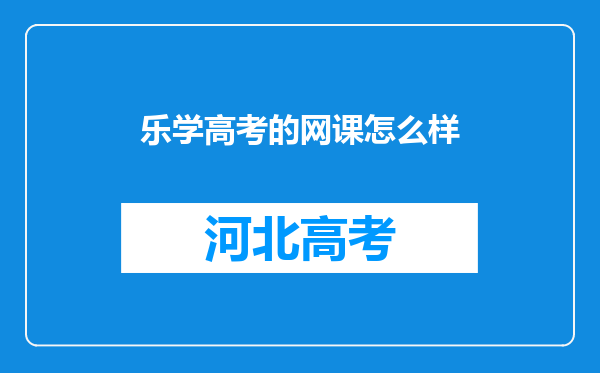 乐学高考的网课怎么样

河北高考